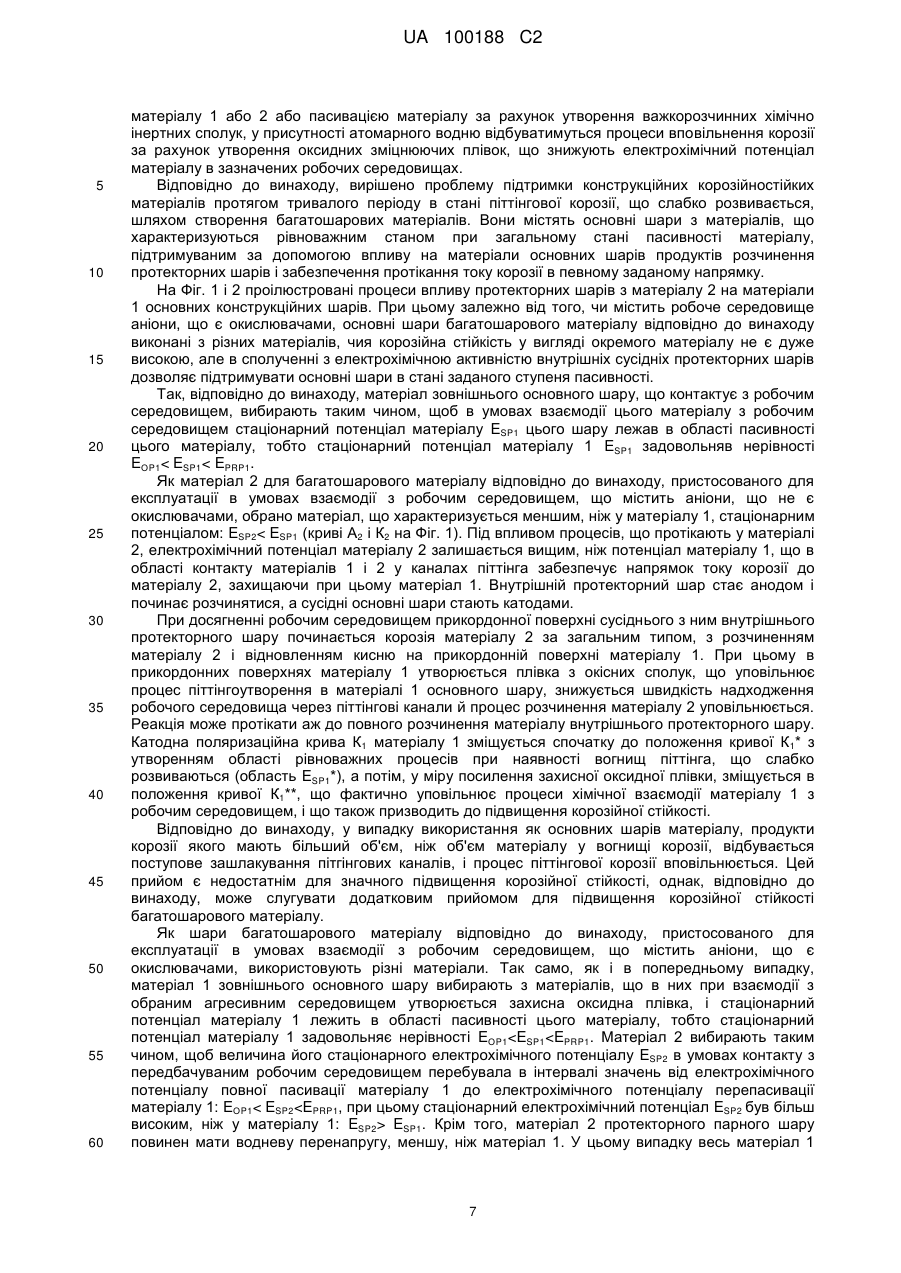 UA 100188 C2

матеріалу 1 або 2 або пасивацією матеріалу за рахунок утворення важкорозчинних хімічно інертних сполук, у присутності атомарного водню відбуватимуться процеси вповільнення корозії за рахунок утворення оксидних зміцнюючих плівок, що знижують електрохімічний потенціал матеріалу в зазначених робочих середовищах.

5 Відповідно до винаходу, вирішено проблему підтримки конструкційних корозійностійких матеріалів протягом тривалого періоду в стані піттінгової корозії, що слабко розвивається, шляхом створення багатошарових матеріалів. Вони містять основні шари з матеріалів, що характеризуються рівноважним станом при загальному стані пасивності матеріалу, підтримуваним за допомогою впливу на матеріали основних шарів продуктів розчинення

10 протекторних шарів і забезпечення протікання току корозії в певному заданому напрямку.

На Фіг. 1 і 2 проілюстровані процеси впливу протекторних шарів з матеріалу 2 на матеріали 1 основних конструкційних шарів. При цьому залежно від того, чи містить робоче середовище аніони, що є окислювачами, основні шари багатошарового матеріалу відповідно до винаходу виконані з різних матеріалів, чия корозійна стійкість у вигляді окремого матеріалу не є дуже

15 високою, але в сполученні з електрохімічною активністю внутрішніх сусідніх протекторних шарів дозволяє підтримувати основні шари в стані заданого ступеня пасивності.

Так, відповідно до винаходу, матеріал зовнішнього основного шару, що контактує з робочим середовищем, вибирають таким чином, щоб в умовах взаємодії цього матеріалу з робочим середовищем стаціонарний потенціал матеріалу $E_{SP1}$ цього шару лежав в області пасивності

20 цього матеріалу, тобто стаціонарний потенціал матеріалу 1 $E_{SP1}$ задовольняв нерівності $E_{OP1}< E_{SP1}< E_{PRP1}$.

Як матеріал 2 для багатошарового матеріалу відповідно до винаходу, пристосованого для експлуатації в умовах взаємодії з робочим середовищем, що містить аніони, що не є окислювачами, обрано матеріал, що характеризується меншим, ніж у матеріалу 1, стаціонарним

25 потенціалом: $E_{SP2}< E_{SP1}$ (криві $A_2$ і $K_2$ на Фіг. 1). Під впливом процесів, що протікають у матеріалі 2, електрохімічний потенціал матеріалу 2 залишається вищим, ніж потенціал матеріалу 1, що в області контакту матеріалів 1 і 2 у каналах піттінга забезпечує напрямок току корозії до матеріалу 2, захищаючи при цьому матеріал 1. Внутрішній протекторний шар стає анодом і починає розчинятися, а сусідні основні шари стають катодами.

30 При досягненні робочим середовищем прикордонної поверхні сусіднього з ним внутрішнього протекторного шару починається корозія матеріалу 2 за загальним типом, з розчиненням матеріалу 2 і відновленням кисню на прикордонній поверхні матеріалу 1. При цьому в прикордонних поверхнях матеріалу 1 утворюється плівка з окісних сполук, що уповільнює процес піттінгоутворення в матеріалі 1 основного шару, знижується швидкість надходження

35 робочого середовища через піттінгові канали й процес розчинення матеріалу 2 уповільнюється. Реакція може протікати аж до повного розчинення матеріалу внутрішнього протекторного шару. Катодна поляризаційна крива $K_1$ матеріалу 1 зміщується спочатку до положення кривої $K_1$* з утворенням області рівноважних процесів при наявності вогнищ піттінга, що слабко розвиваються (область $E_{SP1}$*), а потім, у міру посилення захисної оксидної плівки, зміщується в

40 положення кривої $K_1$**, що фактично уповільнює процеси хімічної взаємодії матеріалу 1 з робочим середовищем, і що також призводить до підвищення корозійної стійкості.

Відповідно до винаходу, у випадку використання як основних шарів матеріалу, продукти корозії якого мають більший об'єм, ніж об'єм матеріалу у вогнищі корозії, відбувається поступове зашлакування піттінгових каналів, і процес піттінгової корозії вповільнюється. Цей

45 прийом є недостатнім для значного підвищення корозійної стійкості, однак, відповідно до винаходу, може слугувати додатковим прийомом для підвищення корозійної стійкості багатошарового матеріалу.

Як шари багатошарового матеріалу відповідно до винаходу, пристосованого для експлуатації в умовах взаємодії з робочим середовищем, що містить аніони, що є

50 окислювачами, використовують різні матеріали. Так само, як і в попередньому випадку, матеріал 1 зовнішнього основного шару вибирають з матеріалів, що в них при взаємодії з обраним агресивним середовищем утворюється захисна оксидна плівка, і стаціонарний потенціал матеріалу 1 лежить в області пасивності цього матеріалу, тобто стаціонарний потенціал матеріалу 1 задовольняє нерівності $E_{OP1}<E_{SP1}<E_{PRP1}$. Матеріал 2 вибирають таким

55 чином, щоб величина його стаціонарного електрохімічного потенціалу $E_{SP2}$ в умовах контакту з передбачуваним робочим середовищем перебувала в інтервалі значень від електрохімічного потенціалу повної пасивації матеріалу 1 до електрохімічного потенціалу перепасивації матеріалу 1: $E_{OP1}< E_{SP2}<E_{PRP1}$, при цьому стаціонарний електрохімічний потенціал $E_{SP2}$ був більш високим, ніж у матеріалу 1: $E_{SP2}> E_{SP1}$. Крім того, матеріал 2 протекторного парного шару

60 повинен мати водневу перенапругу, меншу, ніж матеріал 1. У цьому випадку весь матеріал 1

7